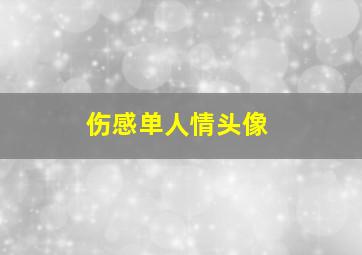 伤感单人情头像